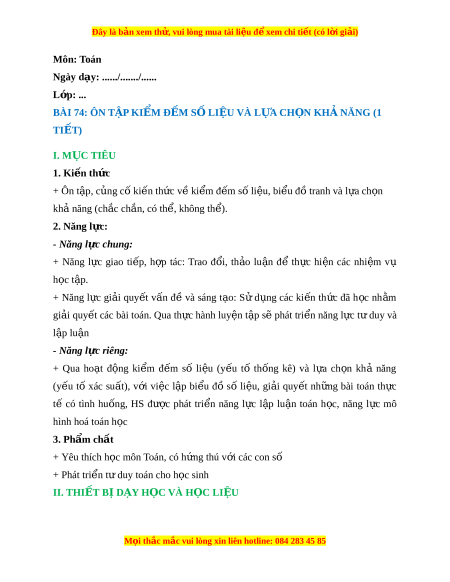 Đây là bản xem thử, vui lòng mua tài liệu để xem chi tiết (có lời giải)

Môn: Toán

Ngày dạy: ....../......./......

Lớp: ...

BÀI 74: ÔN TẬP KIỂM ĐẾM SỐ LIỆU VÀ LỰA CHỌN KHẢ NĂNG (1 TIẾT)

I. MỤC TIÊU

1. Kiến thức

+ Ôn tập, củng cố kiến thức về kiểm đếm số liệu, biểu đồ tranh và lựa chọn khả năng (chắc chắn, có thể, không thể).

2. Năng lực:

- Năng lực chung:

+ Năng lực giao tiếp, hợp tác: Trao đổi, thảo luận để thực hiện các nhiệm vụ học tập.

+ Năng lực giải quyết vấn đề và sáng tạo: Sử dụng các kiến thức đã học nhằm giải quyết các bài toán. Qua thực hành luyện tập sẽ phát triển năng lực tư duy và lập luận

- Năng lực riêng:

+ Qua hoạt động kiểm đếm số liệu (yếu tố thống kê) và lựa chọn khả năng (yếu tố xác suất), với việc lập biểu đồ số liệu, giải quyết những bài toán thực tế có tình huống, HS được phát triển năng lực lập luận toán học, năng lực mô hình hoá toán học

3. Phẩm chất

+ Yêu thích học môn Toán, có hứng thú với các con số

+ Phát triển tư duy toán cho học sinh

II. THIẾT BỊ DẠY HỌC VÀ HỌC LIỆU

Mọi thắc mắc vui lòng xin liên hotline: 084 283 45 85